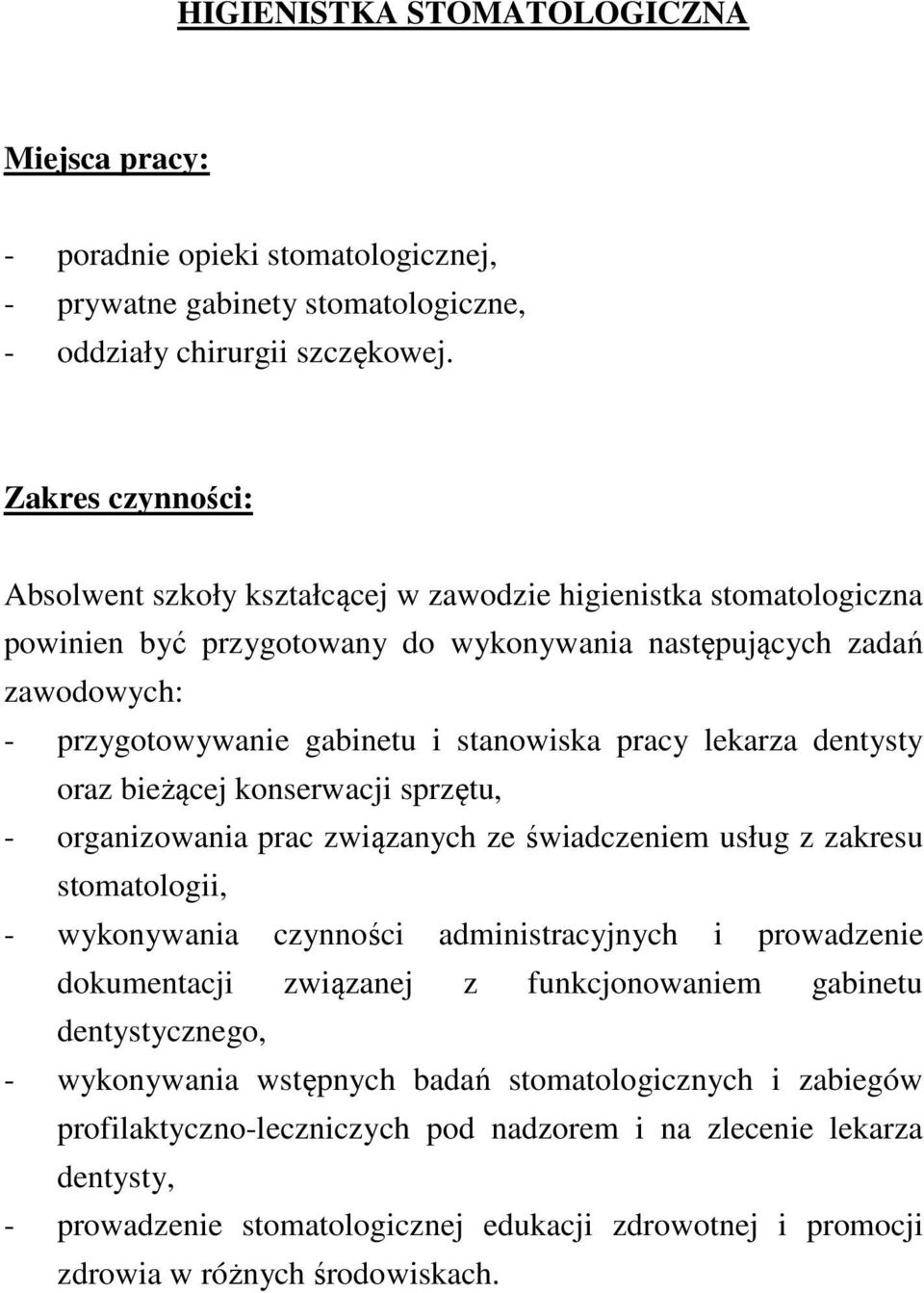 HIGIENISTKA STOMATOLOGICZNA

Miejsca pracy:

- poradnie opieki stomatologicznej,
- prywatne gabinety stomatologiczne,
- oddziały chirurgii szczękowej.

Zakres czynności:

Absolwent szkoły kształcącej w zawodzie higienistka stomatologiczna powinien być przygotowany do wykonywania następujących zadań zawodowych:
- przygotowywanie gabinetu i stanowiska pracy lekarza dentysty oraz bieżącej konserwacji sprzętu,
- organizowania prac związanych ze świadczeniem usług z zakresu stomatologii,
- wykonywania czynności administracyjnych i prowadzenie dokumentacji związanej z funkcjonowaniem gabinetu dentystycznego,
- wykonywania wstępnych badań stomatologicznych i zabiegów profilaktyczno-leczniczych pod nadzorem i na zlecenie lekarza dentysty,
- prowadzenie stomatologicznej edukacji zdrowotnej i promocji zdrowia w różnych środowiskach.